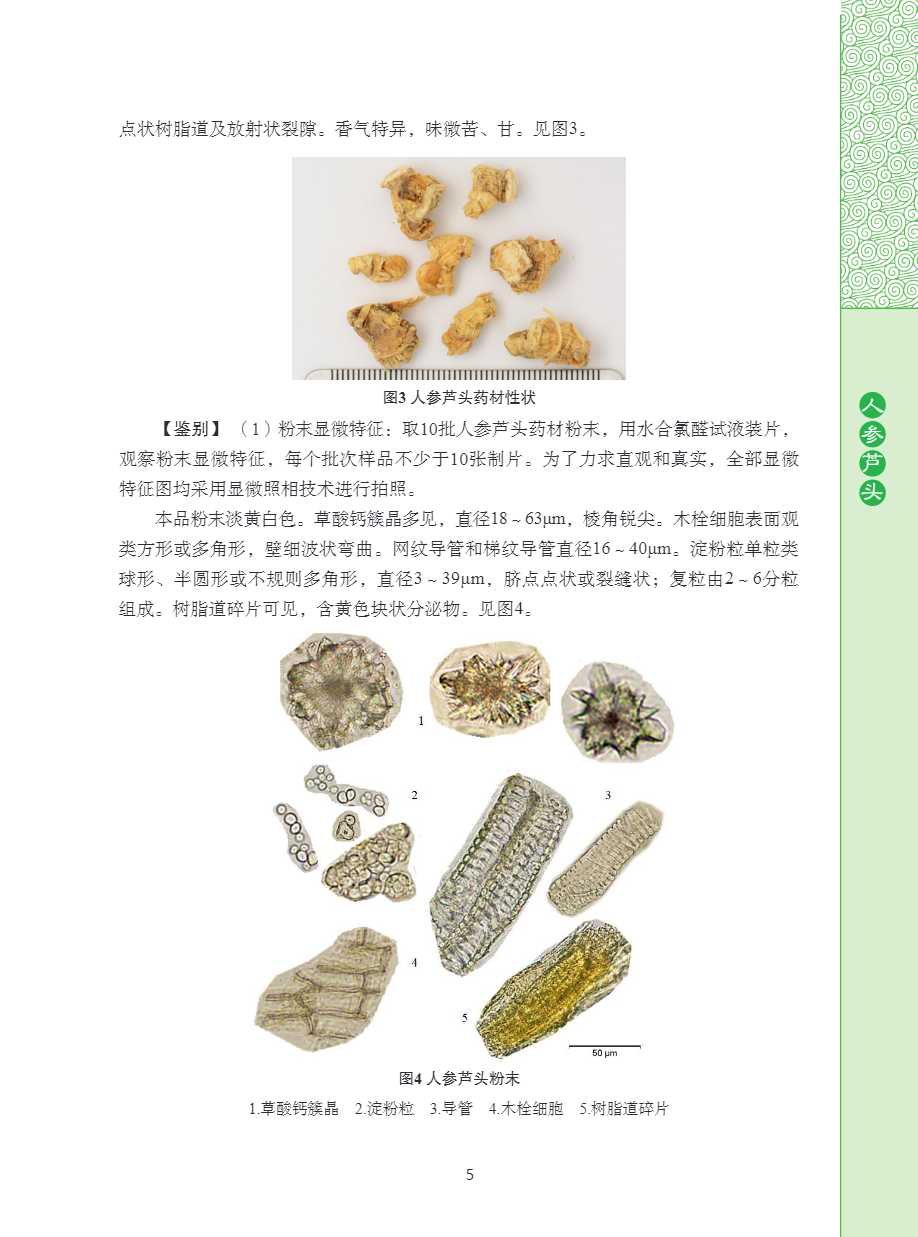 点状树脂道及放射状裂隙。香气特异，味微苦、甘。见图3。

图3 人参芦头药材性状

【鉴别】（1）粉末显微特征：取10批人参芦头药材粉末，用水合氯醛试液装片，观察粉末显微特征，每个批次样品不少于10张制片。为了力求直观和真实，全部显微特征图均采用显微照相技术进行拍照。

本品粉末淡黄白色。草酸钙簇晶多见，直径18～63μm，棱角锐尖。木栓细胞表面观类方形或多角形，壁细波状弯曲。网纹导管和梯纹导管直径16～40μm。淀粉粒单粒类球形、半圆形或不规则多角形，直径3～39μm，脐点点状或裂缝状；复粒由2～6分粒组成。树脂道碎片可见，含黄色块状分泌物。见图4。

1

2

3

4

5

50 μm

图4 人参芦头粉末

1.草酸钙簇晶 2.淀粉粒 3.导管 4.木栓细胞 5.树脂道碎片

5

人参芦头